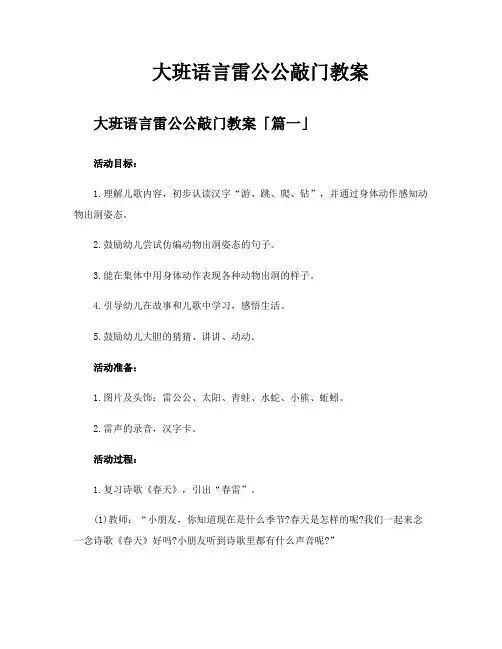 大班语言雷公公敲门教案

大班语言雷公公敲门教案「篇一」

活动目标：

1.理解儿歌内容，初步认读汉字“游、跳、爬、钻”，并通过身体动作感知动物出洞姿态。

2.鼓励幼儿尝试仿编动物出洞姿态的句子。

3.能在集体中用身体动作表现各种动物出洞的样子。

4.引导幼儿在故事和儿歌中学习，感悟生活。

5.鼓励幼儿大胆的猜猜、讲讲、动动。

活动准备：

1.图片及头饰：雷公公、太阳、青蛙、水蛇、小熊、蚯蚓。

2.雷声的录音，汉字卡。

活动过程：

1.复习诗歌《春天》，引出“春雷”。

(1)教师：“小朋友，你知道现在是什么季节?春天是怎样的呢?我们一起来念一念诗歌《春天》好吗?小朋友听到诗歌里都有什么声音呢?”